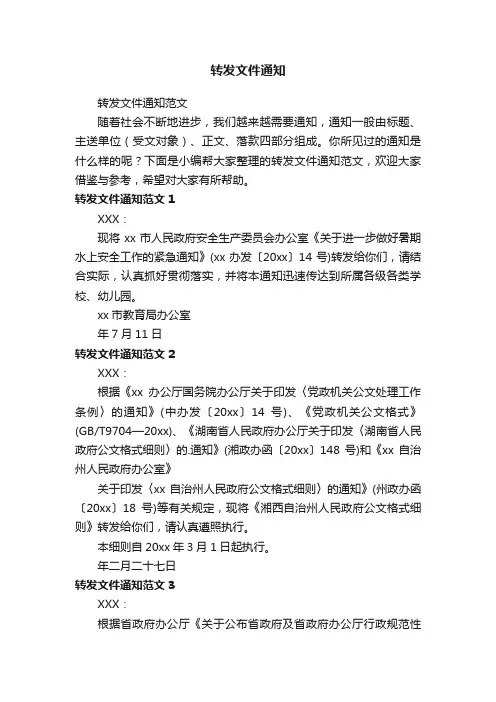 转发文件通知

转发文件通知范文

随着社会不断地进步，我们越来越需要通知，通知一般由标题、主送单位（受文对象）、正文、落款四部分组成。你所见过的通知是什么样的呢？下面是小编帮大家整理的转发文件通知范文，欢迎大家借鉴与参考，希望对大家有所帮助。

转发文件通知范文 1

XXX：

现将 xx 市人民政府安全生产委员会办公室《关于进一步做好暑期水上安全工作的紧急通知》(xx 办发〔20xx〕14 号)转发给你们，请结合实际，认真抓好贯彻落实，并将本通知迅速传达到所属各级各类学校、幼儿园。

xx 市教育局办公室

年 7 月 11 日

转发文件通知范文 2

XXX：

根据《xx 办公厅国务院办公厅关于印发〈党政机关公文处理工作条例〉的通知》(中办发〔20xx〕14 号)、《党政机关公文格式》(GB/T9704—20xx)、《湖南省人民政府办公厅关于印发〈湖南省人民政府公文格式细则〉的.通知》(湘政办函〔20xx〕148 号)和《xx 自治州人民政府办公室》

关于印发〈xx 自治州人民政府公文格式细则〉的通知》(州政办函〔20xx〕18 号)等有关规定，现将《湘西自治州人民政府公文格式细则》转发给你们，请认真遵照执行。

本细则自 20xx 年 3 月 1 日起执行。

年二月二十七日

转发文件通知范文 3

XXX：

根据省政府办公厅《关于公布省政府及省政府办公厅行政规范性